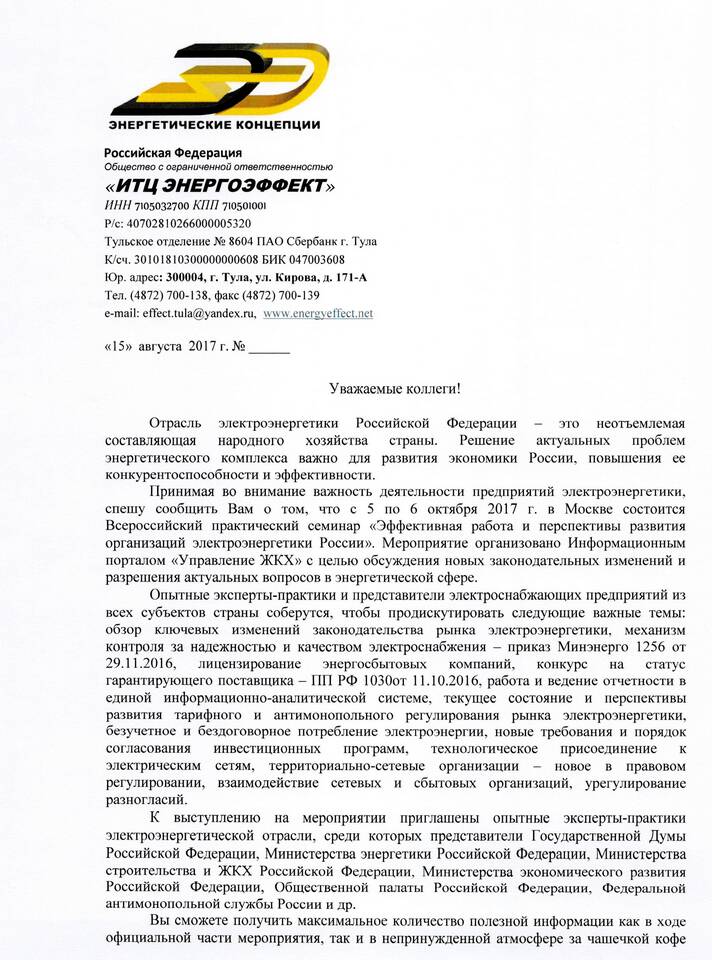 ЭНЕРГЕТИЧЕСКИЕ КОНЦЕПЦИИ

Российская Федерация
Общество с ограниченной ответственностью
«ИТЦ ЭНЕРГОЭФФЕКТ»
ИНН 7105032700 КПП 710501001
Р/с: 40702810266000005320
Тульское отделение № 8604 ПАО Сбербанк г. Тула
К/сч. 30101810300000000608 БИК 047003608
Юр. адрес: 300004, г. Тула, ул. Кирова, д. 171-А
Тел. (4872) 700-138, факс (4872) 700-139
e-mail: effect.tula@yandex.ru, www.energyeffect.net

«15» августа 2017 г. № ______

Уважаемые коллеги!

Отрасль электроэнергетики Российской Федерации – это неотъемлемая составляющая народного хозяйства страны. Решение актуальных проблем энергетического комплекса важно для развития экономики России, повышения ее конкурентоспособности и эффективности.

Принимая во внимание важность деятельности предприятий электроэнергетики, спешу сообщить Вам о том, что с 5 по 6 октября 2017 г. в Москве состоится Всероссийский практический семинар «Эффективная работа и перспективы развития организаций электроэнергетики России». Мероприятие организовано Информационным порталом «Управление ЖКХ» с целью обсуждения новых законодательных изменений и разрешения актуальных вопросов в энергетической сфере.

Опытные эксперты-практики и представители электроснабжающих предприятий из всех субъектов страны соберутся, чтобы продискутировать следующие важные темы: обзор ключевых изменений законодательства рынка электроэнергетики, механизм контроля за надежностью и качеством электроснабжения – приказ Минэнерго 1256 от 29.11.2016, лицензирование энергосбытовых компаний, конкурс на статус гарантирующего поставщика – ПП РФ 1030от 11.10.2016, работа и ведение отчетности в единой информационно-аналитической системе, текущее состояние и перспективы развития тарифного и антимонопольного регулирования рынка электроэнергетики, безучетное и бездоговорное потребление электроэнергии, новые требования и порядок согласования инвестиционных программ, технологическое присоединение к электрическим сетям, территориально-сетевые организации – новое в правовом регулировании, взаимодействие сетевых и сбытовых организаций, урегулирование разногласий.

К выступлению на мероприятии приглашены опытные эксперты-практики электроэнергетической отрасли, среди которых представители Государственной Думы Российской Федерации, Министерства энергетики Российской Федерации, Министерства строительства и ЖКХ Российской Федерации, Министерства экономического развития Российской Федерации, Общественной палаты Российской Федерации, Федеральной антимонопольной службы России и др.

Вы сможете получить максимальное количество полезной информации как в ходе официальной части мероприятия, так и в непринужденной атмосфере за чашечкой кофе